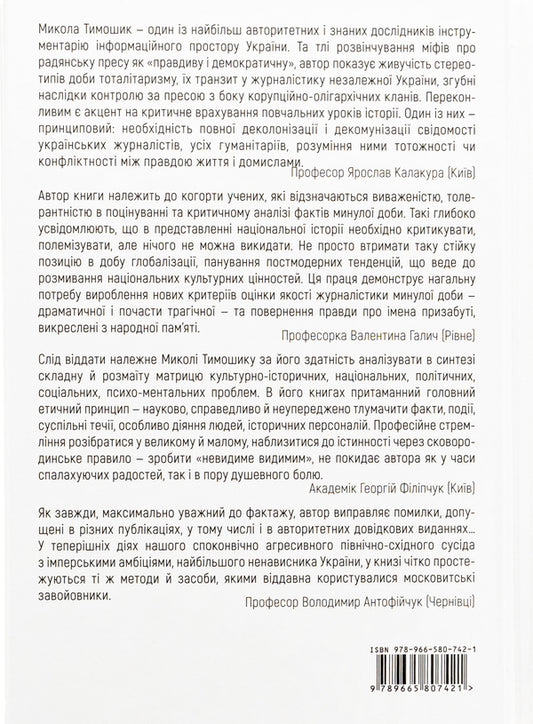 Микола Тимошик – один із найбільш авторитетних і знаних дослідників інструментарію інформаційного простору України. Та тлі розвінчування міфів про радянську пресу як «правдиву і демократичну», автор показує живучість стереотипів доби тоталітаризму, їх транзит у журналістику незалежної України, згубні наслідки контролю за пресою з боку корупційно-олігархічних кланів. Переконливим є акцент на критичне врахування повчальних уроків історії. Один із них – принциповий: необхідність повної деколонізації і декомунізації свідомості українських журналістів, усіх гуманітаріїв, розуміння ними тотожності чи конфліктності між правдою життя і домислами.

Професор Ярослав Калакура (Київ)

Автор книги належить до когорти учених, які відзначаються виваженістю, толерантністю в поцінуванні та критичному аналізі фактів минулої доби. Такі глибоко усвідомлюють, що в представленні національної історії необхідно критикувати, полемізувати, але нічого не можна викидати. Не просто втримати таку стійку позицію в добу глобалізації, панування постмодерних тенденцій, що веде до розмивання національних культурних цінностей. Ця праця демонструє нагальну потребу вироблення нових критеріїв оцінки якості журналістики минулої доби – драматичної і почасти трагічної – та повернення правди про імена призабуті, викреслені з народної пам'яті.

Професорка Валентина Галич (Рівне)

Слід віддати належне Миколі Тимошику за його здатність аналізувати в синтезі складну й розмаїту матрицю культурно-історичних, національних, політичних, соціальних, психо-ментальних проблем. В його книгах притаманний головний етичний принцип – науково, справедливо й неупереджено тлумачити факти, події, суспільні течії, особливо діяння людей, історичних персоналій. Професійне стремління розібратися у великому й малому, наблизитися до істинності через сковородинське правило – зробити «невидиме видимим», не покидає автора як у часи спалахуючих радостей, так і в пору душевного болю.

Академік Георгій Філіпчук (Київ)

Як завжди, максимально уважний до фактажу, автор виправляє помилки, допущені в різних публікаціях, у тому числі і в авторитетних довідкових виданнях... У теперішніх діях нашого споконвічно агресивного північно-східного сусіда з імперськими амбіціями, найбільшого ненависника України, у книзі чітко простежуються ті ж методи й засоби, якими віддавна користувалися московитські завойовники.

Професор Володимир Антофійчук (Чернівці)

ISBN 978-966-580-742-1

9 789665 807421 >